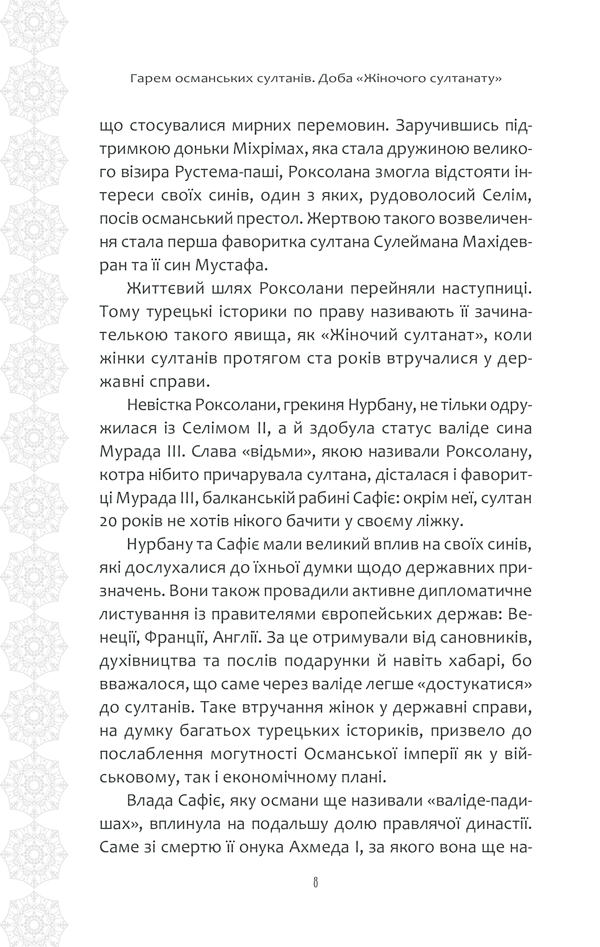 Гарем османських султанів. Доба «Жіночого султанату»

що стосувалися мирних перемовин. Заручившись підтримкою доньки Міхрімах, яка стала дружиною великого візира Рустема-паші, Роксолана змогла відстояти інтереси своїх синів, один з яких, рудоволосий Селім, посів османський престол. Жертвою такого возвеличення стала перша фаворитка султана Сулеймана Махідевран та її син Мустафа.

Життєвий шлях Роксолани перейняли наступниці. Тому турецькі історики по праву називають її зачинателькою такого явища, як «Жіночий султанат», коли жінки султанів протягом ста років втручалися у державні справи.

Невістка Роксолани, грекиня Нурбану, не тільки одружилася із Селімом II, а й здобула статус валіде сина Мурада III. Слава «відьми», якою називали Роксолану, котра нібито причарувала султана, дісталася і фаворитці Мурада III, балканській рабині Сафіє: окрім неї, султан 20 років не хотів нікого бачити у своєму ліжку.

Нурбану та Сафіє мали великий вплив на своїх синів, які дослухалися до їхньої думки щодо державних призначень. Вони також провадили активне дипломатичне листування із правителями європейських держав: Венеції, Франції, Англії. За це отримували від сановників, духівництва та послів подарунки й навіть хабарі, бо вважалося, що саме через валіде легше «достукатися» до султанів. Таке втручання жінок у державні справи, на думку багатьох турецьких істориків, призвело до послаблення могутності Османської імперії як у військовому, так і економічному плані.

Влада Сафіє, яку османи ще називали «валіде-падишах», вплинула на подальшу долю правлячої династії. Саме зі смертю її онука Ахмеда I, за якого вона ще на-

8